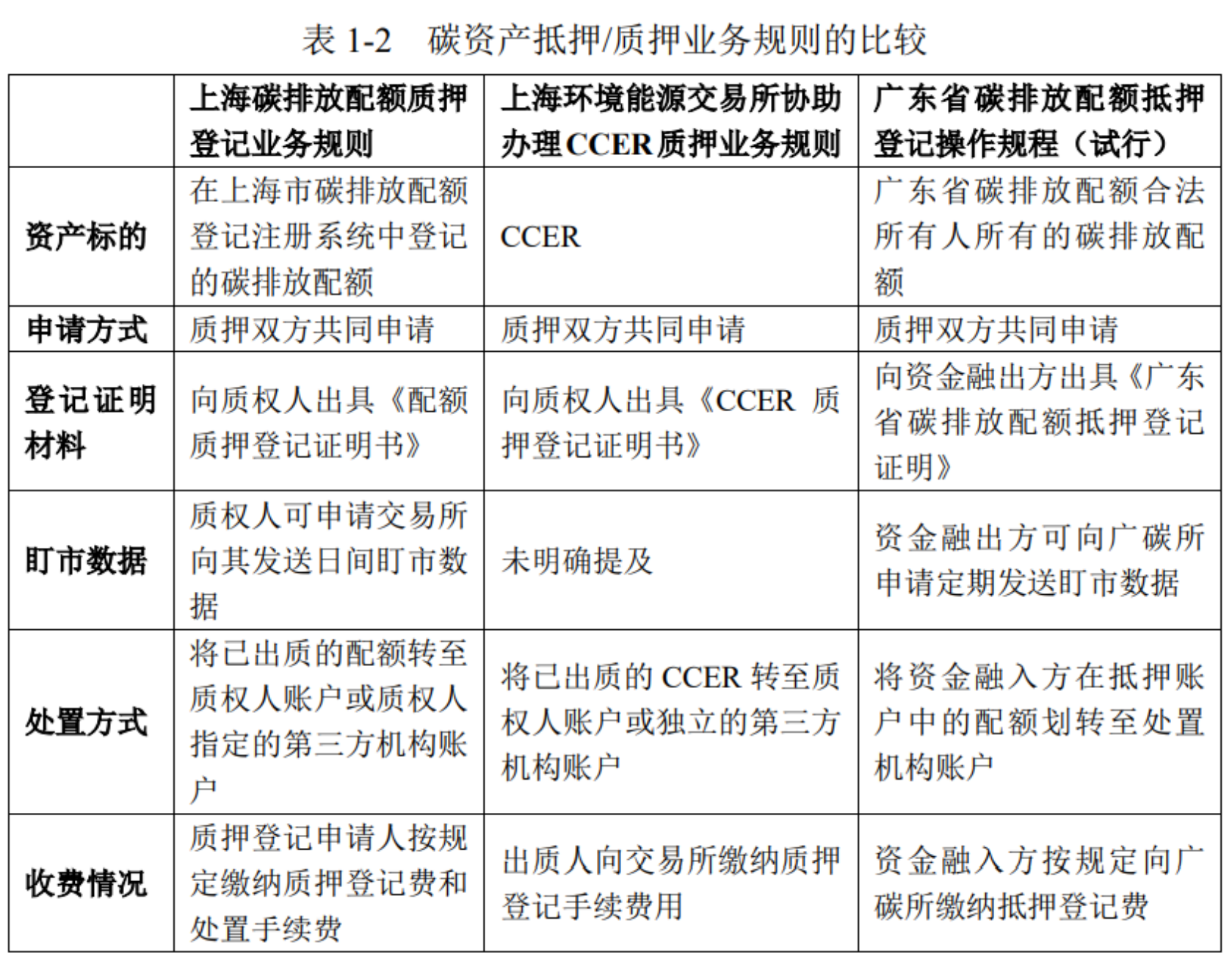 表 1-2　碳资产抵押/质押业务规则的比较

| | 上海碳排放配额质押登记业务规则 | 上海环境能源交易所协助办理CCER质押业务规则 | 广东省碳排放配额抵押登记操作规程（试行） |
|---|---|---|---|
| 资产标的 | 在上海市碳排放配额登记注册系统中登记的碳排放配额 | CCER | 广东省碳排放配额合法所有人所有的碳排放配额 |
| 申请方式 | 质押双方共同申请 | 质押双方共同申请 | 质押双方共同申请 |
| 登记证明材料 | 向质权人出具《配额质押登记证明书》 | 向质权人出具《CCER 质押登记证明书》 | 向资金融出方出具《广东省碳排放配额抵押登记证明》 |
| 盯市数据 | 质权人可申请交易所向其发送日间盯市数据 | 未明确提及 | 资金融出方可向广碳所申请定期发送盯市数据 |
| 处置方式 | 将已出质的配额转至质权人账户或质权人指定的第三方机构账户 | 将已出质的 CCER 转至质权人账户或独立的第三方机构账户 | 将资金融入方在抵押账户中的配额划转至处置机构账户 |
| 收费情况 | 质押登记申请人按规定缴纳质押登记费和处置手续费 | 出质人向交易所缴纳质押登记手续费用 | 资金融入方按规定向广碳所缴纳抵押登记费 |